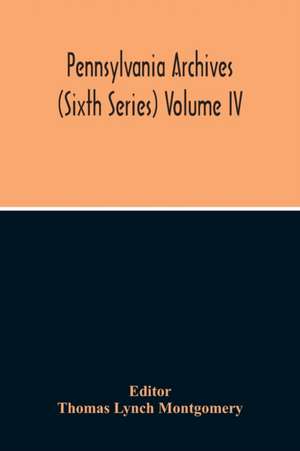 Pennsylvania Archives (Sixth Series) Volume IV

Editor
Thomas Lynch Montgomery